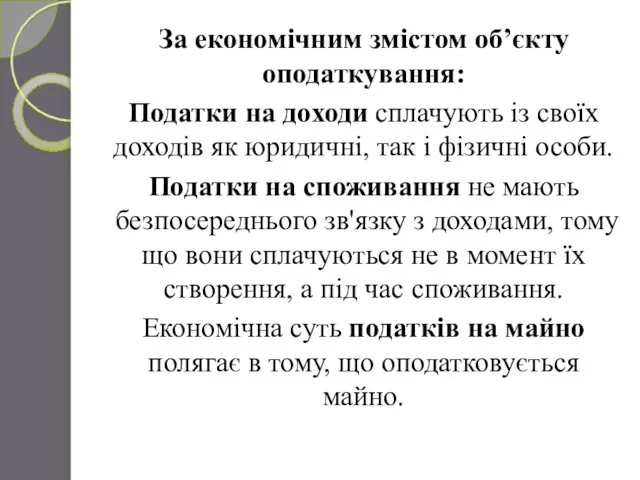 За економічним змістом об’єкту оподаткування:

Податки на доходи сплачують із своїх доходів як юридичні, так і фізичні особи.

Податки на споживання не мають безпосереднього зв'язку з доходами, тому що вони сплачуються не в момент їх створення, а під час споживання.

Економічна суть податків на майно полягає в тому, що оподатковується майно.